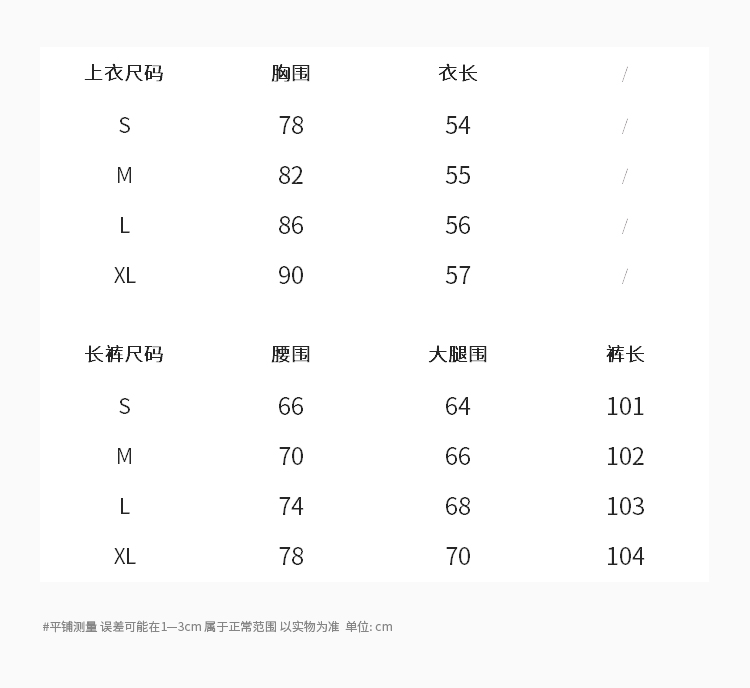 | 上衣尺码 | 胸围 | 衣长 | / |
|---|---|---|---|
| S | 78 | 54 | / |
| M | 82 | 55 | / |
| L | 86 | 56 | / |
| XL | 90 | 57 | / |

| 长裤尺码 | 腰围 | 大腿围 | 裤长 |
|---|---|---|---|
| S | 66 | 64 | 101 |
| M | 70 | 66 | 102 |
| L | 74 | 68 | 103 |
| XL | 78 | 70 | 104 |

#平铺测量 误差可能在1—3cm 属于正常范围 以实物为准 单位: cm